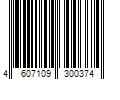 4 607109 300374